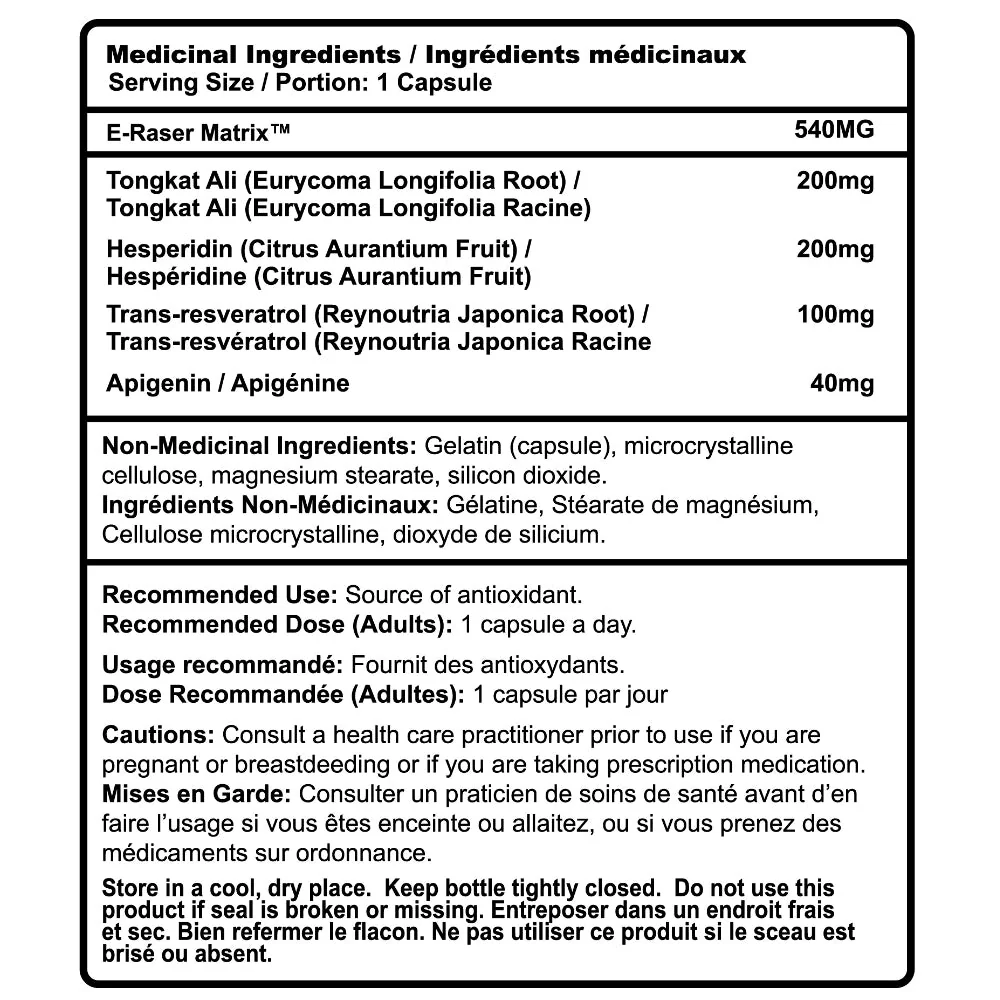 Medicinal Ingredients / Ingrédients médicinaux
Serving Size / Portion: 1 Capsule

| E-Raser Matrix™ | 540MG |
|---|---|
| Tongkat Ali (Eurycoma Longifolia Root) / Tongkat Ali (Eurycoma Longifolia Racine) | 200mg |
| Hesperidin (Citrus Aurantium Fruit) / Hespéridine (Citrus Aurantium Fruit) | 200mg |
| Trans-resveratrol (Reynoutria Japonica Root) / Trans-resvératrol (Reynoutria Japonica Racine | 100mg |
| Apigenin / Apigénine | 40mg |

Non-Medicinal Ingredients: Gelatin (capsule), microcrystalline cellulose, magnesium stearate, silicon dioxide.
Ingrédients Non-Médicinaux: Gélatine, Stéarate de magnésium, Cellulose microcrystalline, dioxyde de silicium.

Recommended Use: Source of antioxidant.
Recommended Dose (Adults): 1 capsule a day.

Usage recommandé: Fournit des antioxydants.
Dose Recommandée (Adultes): 1 capsule par jour

Cautions: Consult a health care practitioner prior to use if you are pregnant or breastdeeding or if you are taking prescription medication.
Mises en Garde: Consulter un praticien de soins de santé avant d'en faire l'usage si vous êtes enceinte ou allaitez, ou si vous prenez des médicaments sur ordonnance.

Store in a cool, dry place. Keep bottle tightly closed. Do not use this product if seal is broken or missing. Entreposer dans un endroit frais et sec. Bien refermer le flacon. Ne pas utiliser ce produit si le sceau est brisé ou absent.